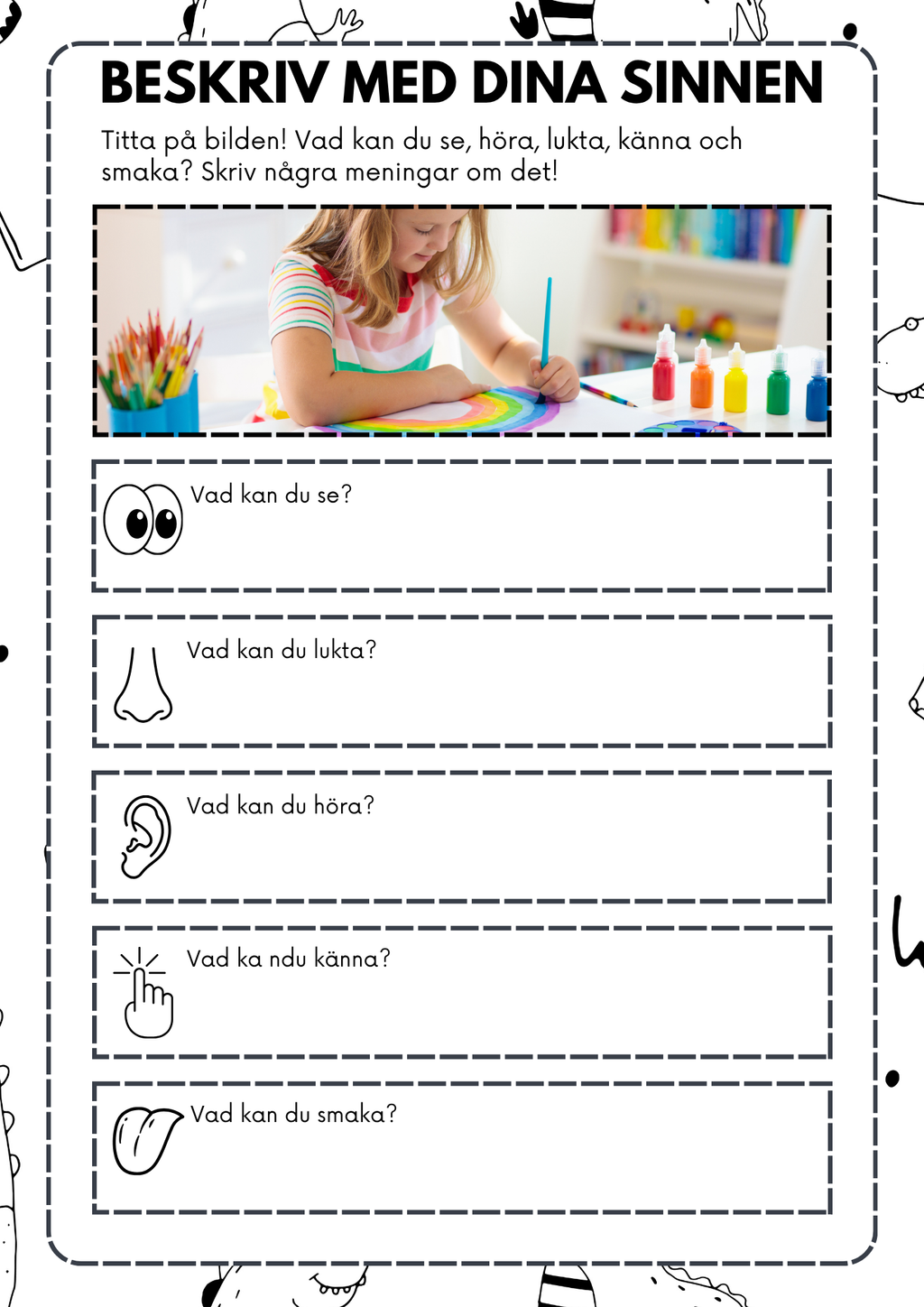 BESKRIV MED DINA SINNEN

Titta på bilden! Vad kan du se, höra, lukta, känna och smaka? Skriv några meningar om det!

Vad kan du se?

Vad kan du lukta?

Vad kan du höra?

Vad ka ndu känna?

Vad kan du smaka?